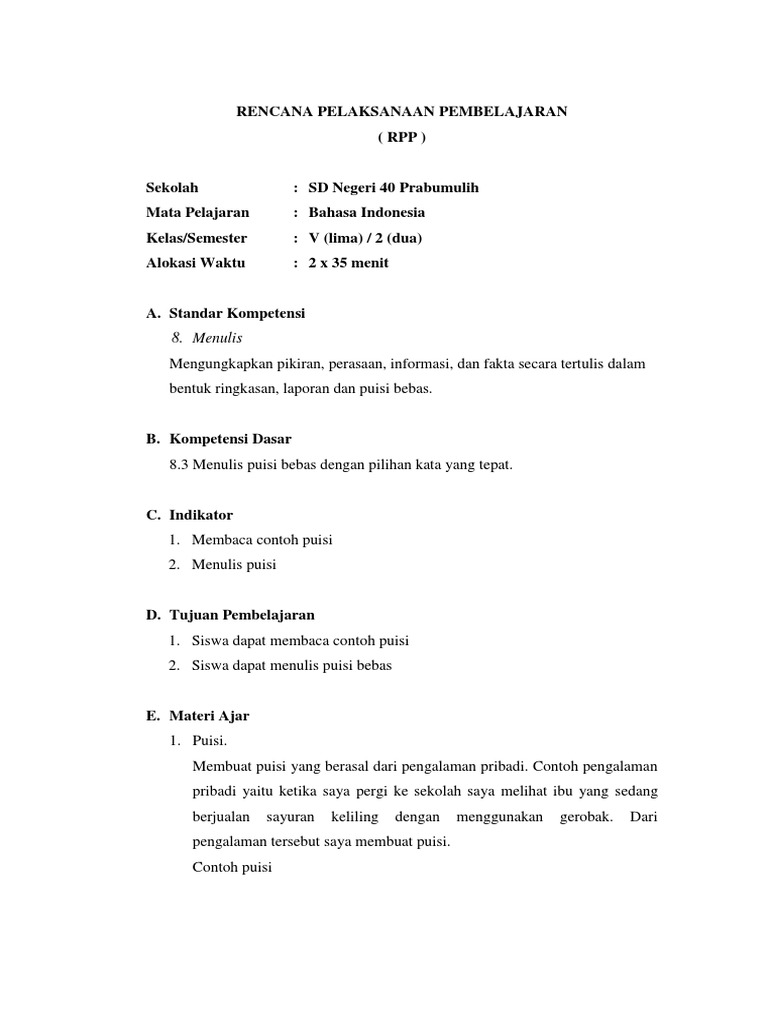 RENCANA PELAKSANAAN PEMBELAJARAN
( RPP )

Sekolah : SD Negeri 40 Prabumulih
Mata Pelajaran : Bahasa Indonesia
Kelas/Semester : V (lima) / 2 (dua)
Alokasi Waktu : 2 x 35 menit

A. Standar Kompetensi
8. Menulis
Mengungkapkan pikiran, perasaan, informasi, dan fakta secara tertulis dalam bentuk ringkasan, laporan dan puisi bebas.

B. Kompetensi Dasar
8.3 Menulis puisi bebas dengan pilihan kata yang tepat.

C. Indikator
1. Membaca contoh puisi
2. Menulis puisi

D. Tujuan Pembelajaran
1. Siswa dapat membaca contoh puisi
2. Siswa dapat menulis puisi bebas

E. Materi Ajar
1. Puisi.
Membuat puisi yang berasal dari pengalaman pribadi. Contoh pengalaman pribadi yaitu ketika saya pergi ke sekolah saya melihat ibu yang sedang berjualan sayuran keliling dengan menggunakan gerobak. Dari pengalaman tersebut saya membuat puisi.
Contoh puisi